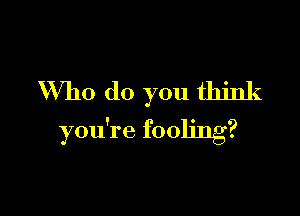 Who do you think you're fooling?